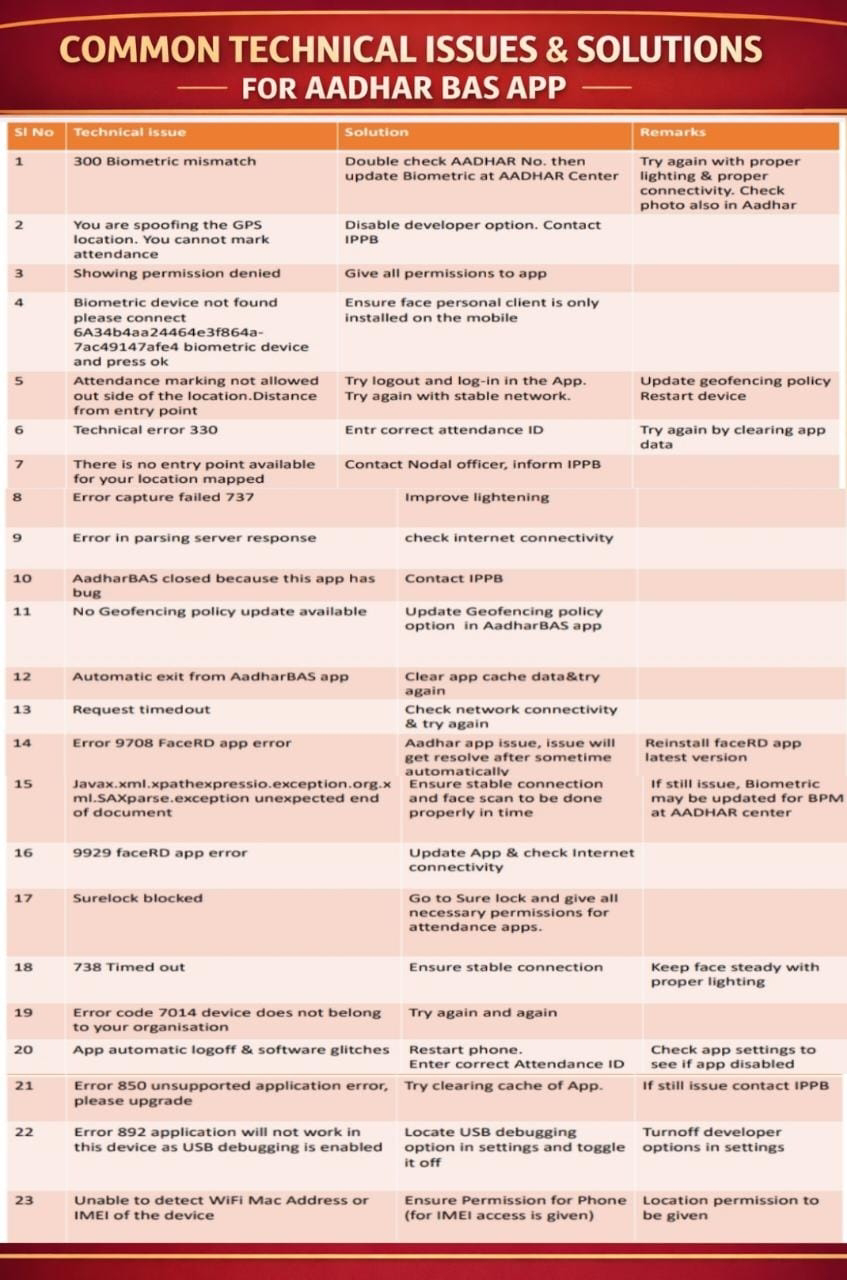 COMMON TECHNICAL ISSUES & SOLUTIONS
FOR AADHAR BAS APP

| Sl No | Technical issue | Solution | Remarks |
|---|---|---|---|
| 1 | 300 Biometric mismatch | Double check AADHAR No. then update Biometric at AADHAR Center | Try again with proper lighting & proper connectivity. Check photo also in Aadhar |
| 2 | You are spoofing the GPS location. You cannot mark attendance | Disable developer option. Contact IPPB | |
| 3 | Showing permission denied | Give all permissions to app | |
| 4 | Biometric device not found please connect 6A34b4aa24464e3f864a-7ac49147afe4 biometric device and press ok | Ensure face personal client is only installed on the mobile | |
| 5 | Attendance marking not allowed out side of the location.Distance from entry point | Try logout and log-in in the App. Try again with stable network. | Update geofencing policy Restart device |
| 6 | Technical error 330 | Entr correct attendance ID | Try again by clearing app data |
| 7 | There is no entry point available for your location mapped | Contact Nodal officer, inform IPPB | |
| 8 | Error capture failed 737 | Improve lightening | |
| 9 | Error in parsing server response | check internet connectivity | |
| 10 | AadharBAS closed because this app has bug | Contact IPPB | |
| 11 | No Geofencing policy update available | Update Geofencing policy option in AadharBAS app | |
| 12 | Automatic exit from AadharBAS app | Clear app cache data&try again | |
| 13 | Request timedout | Check network connectivity & try again | |
| 14 | Error 9708 FaceRD app error | Aadhar app issue, issue will get resolve after sometime automatically | Reinstall faceRD app latest version |
| 15 | Javax.xml.xpathexpressio.exception.org.xml.SAXparse.exception unexpected end of document | Ensure stable connection and face scan to be done properly in time | If still issue, Biometric may be updated for BPM at AADHAR center |
| 16 | 9929 faceRD app error | Update App & check Internet connectivity | |
| 17 | Surelock blocked | Go to Sure lock and give all necessary permissions for attendance apps. | |
| 18 | 738 Timed out | Ensure stable connection | Keep face steady with proper lighting |
| 19 | Error code 7014 device does not belong to your organisation | Try again and again | |
| 20 | App automatic logoff & software glitches | Restart phone. Enter correct Attendance ID | Check app settings to see if app disabled |
| 21 | Error 850 unsupported application error, please upgrade | Try clearing cache of App. | If still issue contact IPPB |
| 22 | Error 892 application will not work in this device as USB debugging is enabled | Locate USB debugging option in settings and toggle it off | Turnoff developer options in settings |
| 23 | Unable to detect WiFi Mac Address or IMEI of the device | Ensure Permission for Phone (for IMEI access is given) | Location permission to be given |